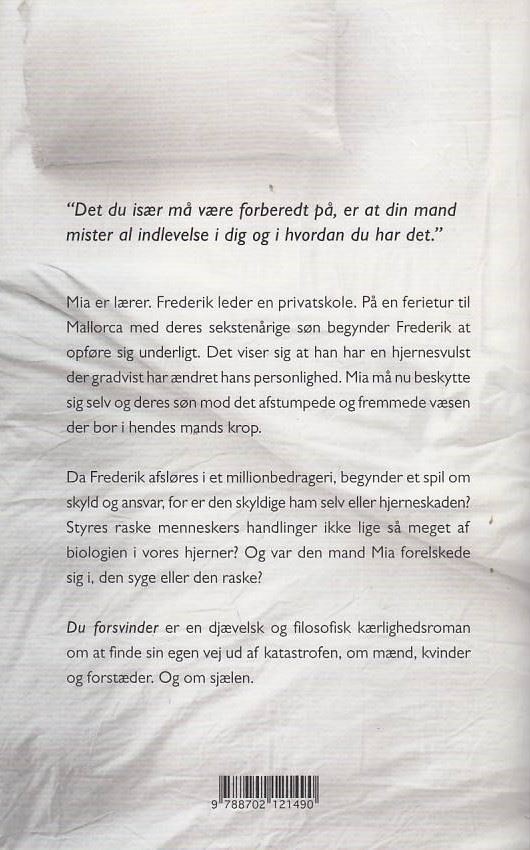 "Det du især må være forberedt på, er at din mand mister al indlevelse i dig og i hvordan du har det."

Mia er lærer. Frederik leder en privatskole. På en ferietur til Mallorca med deres sekstenårige søn begynder Frederik at opføre sig underligt. Det viser sig at han har en hjernesvulst der gradvist har ændret hans personlighed. Mia må nu beskytte sig selv og deres søn mod det afstumpede og fremmede væsen der bor i hendes mands krop.

Da Frederik afsløres i et millionbedrageri, begynder et spil om skyld og ansvar, for er den skyldige ham selv eller hjerneskaden? Styres raske menneskers handlinger ikke lige så meget af biologien i vores hjerner? Og var den mand Mia forelskede sig i, den syge eller den raske?

Du forsvinder er en djævelsk og filosofisk kærlighedsroman om at finde sin egen vej ud af katastrofen, om mænd, kvinder og forstæder. Og om sjælen.

9 788702 121490